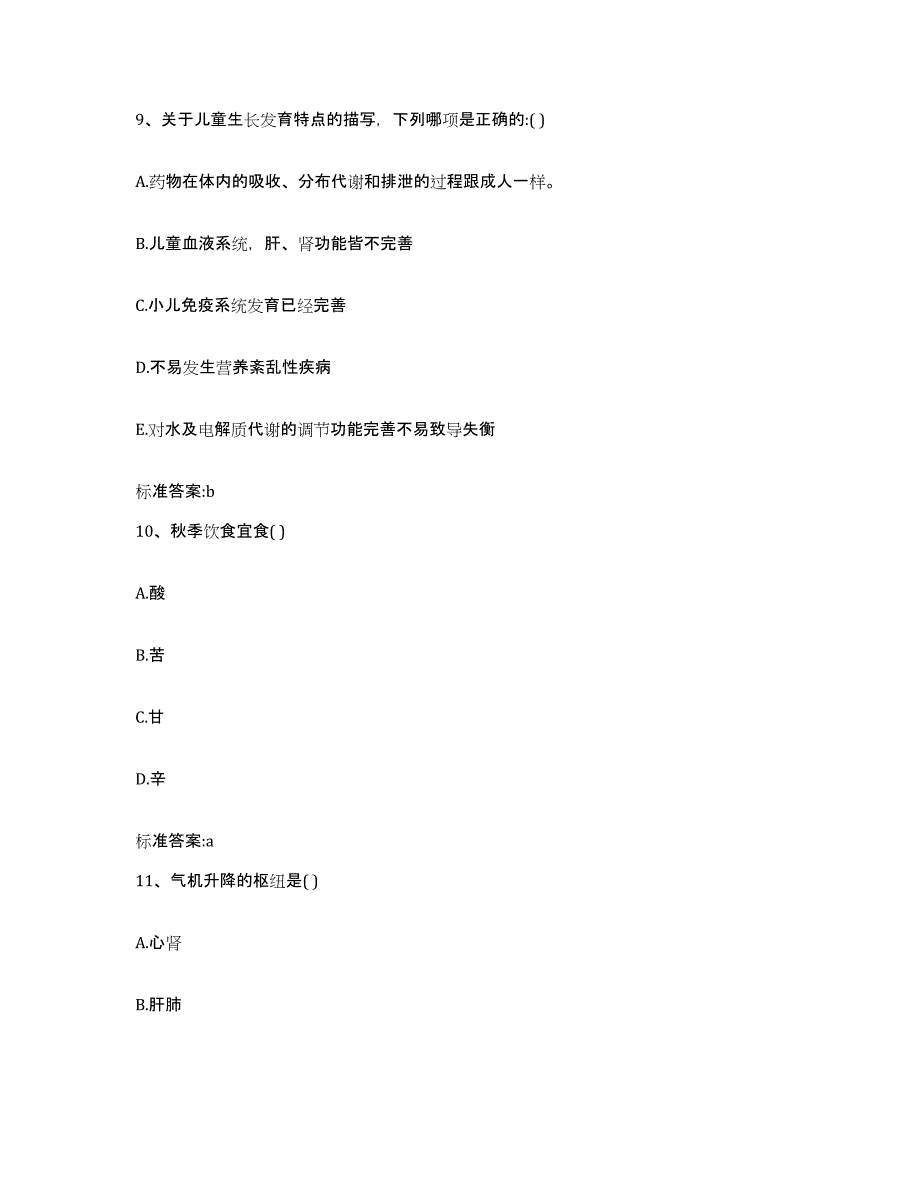 9、关于儿童生长发育特点的描写，下列哪项是正确的:( )

A.药物在体内的吸收、分布代谢和排泄的过程跟成人一样。

B.儿童血液系统，肝、肾功能皆不完善

C.小儿免疫系统发育已经完善

D.不易发生营养紊乱性疾病

E.对水及电解质代谢的调节功能完善不易致导失衡

标准答案:b

10、秋季饮食宜食( )

A.酸

B.苦

C.甘

D.辛

标准答案:a

11、气机升降的枢纽是( )

A.心肾

B.肝肺